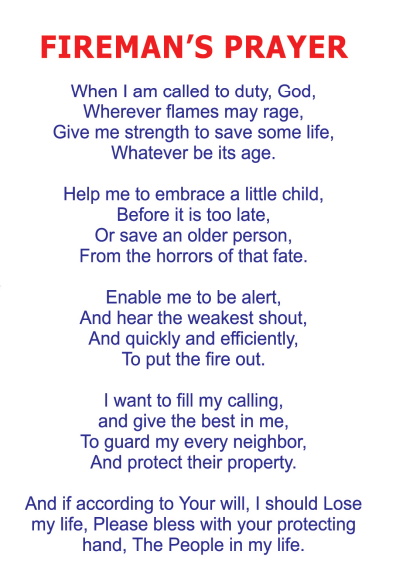 FIREMAN'S PRAYER

When I am called to duty, God,
Wherever flames may rage,
Give me strength to save some life,
Whatever be its age.

Help me to embrace a little child,
Before it is too late,
Or save an older person,
From the horrors of that fate.

Enable me to be alert,
And hear the weakest shout,
And quickly and efficiently,
To put the fire out.

I want to fill my calling,
and give the best in me,
To guard my every neighbor,
And protect their property.

And if according to Your will, I should Lose my life, Please bless with your protecting hand, The People in my life.